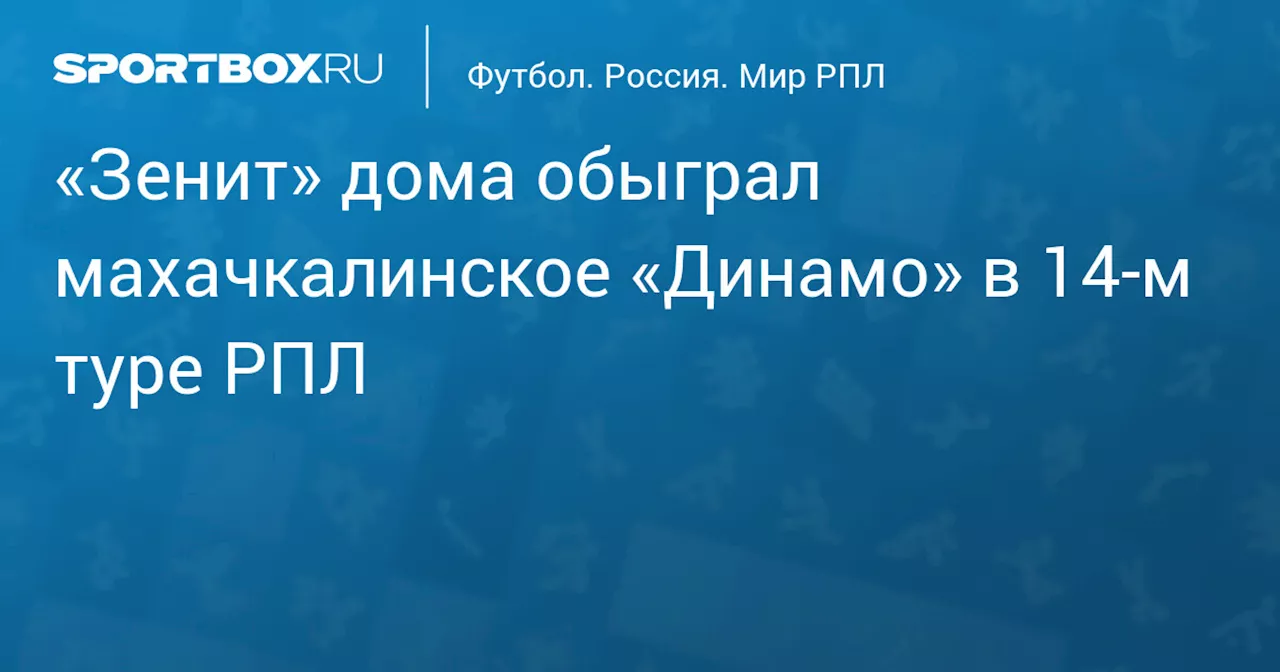 SPORTBOX.RU

Футбол. Россия. Мир РПЛ

«Зенит» дома обыграл махачкалинское «Динамо» в 14-м туре РПЛ